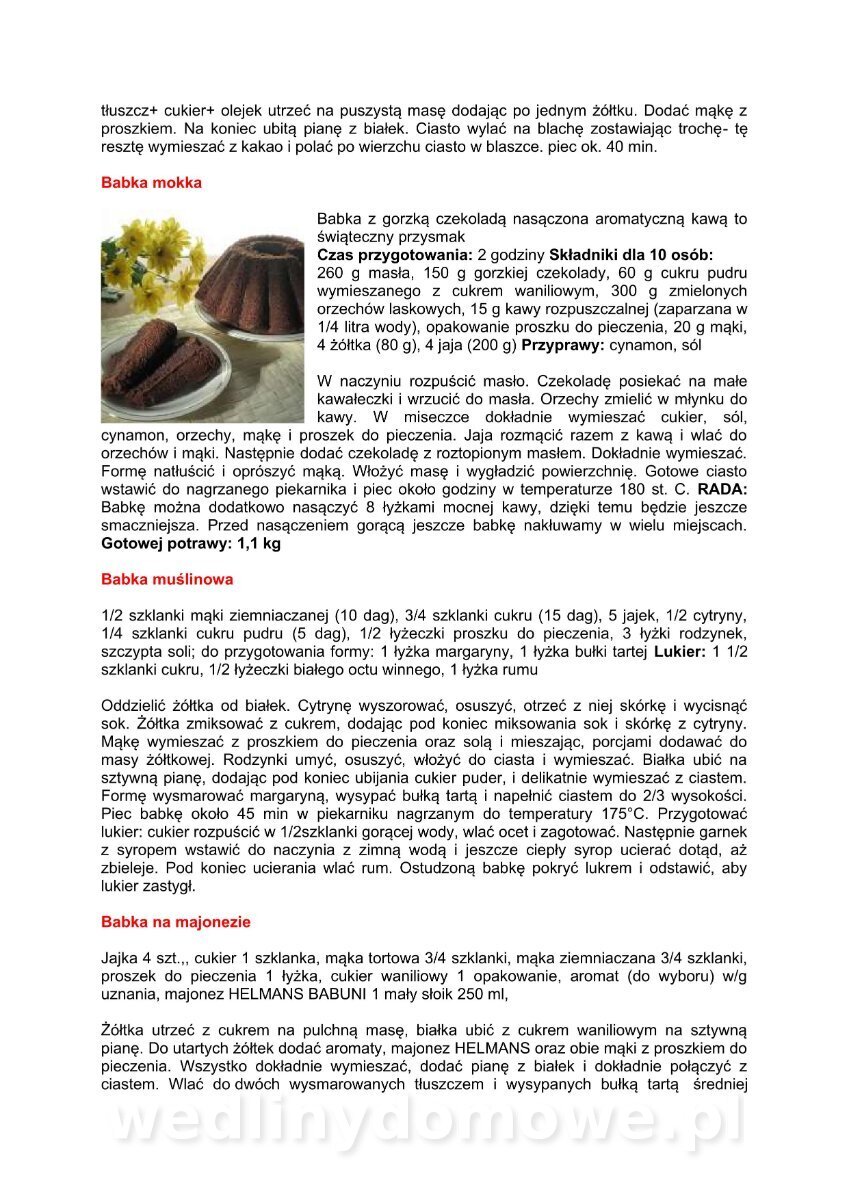 tłuszcz+ cukier+ olejek utrzeć na puszystą masę dodając po jednym żółtku. Dodać mąkę z proszkiem. Na koniec ubitą pianę z białek. Ciasto wylać na blachę zostawiając trochę- tę resztę wymieszać z kakao i polać po wierzchu ciasto w blaszce. piec ok. 40 min.

Babka mokka

Babka z gorzką czekoladą nasączona aromatyczną kawą to świąteczny przysmak
Czas przygotowania: 2 godziny Składniki dla 10 osób:
260 g masła, 150 g gorzkiej czekolady, 60 g cukru pudru wymieszanego z cukrem waniliowym, 300 g zmielonych orzechów laskowych, 15 g kawy rozpuszczalnej (zaparzana w 1/4 litra wody), opakowanie proszku do pieczenia, 20 g mąki, 4 żółtka (80 g), 4 jaja (200 g) Przyprawy: cynamon, sól

W naczyniu rozpuścić masło. Czekoladę posiekać na małe kawałeczki i wrzucić do masła. Orzechy zmielić w młynku do kawy. W miseczce dokładnie wymieszać cukier, sól, cynamon, orzechy, mąkę i proszek do pieczenia. Jaja rozmącić razem z kawą i wlać do orzechów i mąki. Następnie dodać czekoladę z roztopionym masłem. Dokładnie wymieszać. Formę natłuścić i oprószyć mąką. Włożyć masę i wygładzić powierzchnię. Gotowe ciasto wstawić do nagrzanego piekarnika i piec około godziny w temperaturze 180 st. C. RADA: Babkę można dodatkowo nasączyć 8 łyżkami mocnej kawy, dzięki temu będzie jeszcze smaczniejsza. Przed nasączeniem gorącą jeszcze babkę nakłuwamy w wielu miejscach. Gotowej potrawy: 1,1 kg

Babka muślinowa

1/2 szklanki mąki ziemniaczanej (10 dag), 3/4 szklanki cukru (15 dag), 5 jajek, 1/2 cytryny, 1/4 szklanki cukru pudru (5 dag), 1/2 łyżeczki proszku do pieczenia, 3 łyżki rodzynek, szczypta soli; do przygotowania formy: 1 łyżka margaryny, 1 łyżka bułki tartej Lukier: 1 1/2 szklanki cukru, 1/2 łyżeczki białego octu winnego, 1 łyżka rumu

Oddzielić żółtka od białek. Cytrynę wyszorować, osuszyć, otrzeć z niej skórkę i wycisnąć sok. Żółtka zmiksować z cukrem, dodając pod koniec miksowania sok i skórkę z cytryny. Mąkę wymieszać z proszkiem do pieczenia oraz solą i mieszając, porcjami dodawać do masy żółtkowej. Rodzynki umyć, osuszyć, włożyć do ciasta i wymieszać. Białka ubić na sztywną pianę, dodając pod koniec ubijania cukier puder, i delikatnie wymieszać z ciastem. Formę wysmarować margaryną, wysypać bułką tartą i napełnić ciastem do 2/3 wysokości. Piec babkę około 45 min w piekarniku nagrzanym do temperatury 175°C. Przygotować lukier: cukier rozpuścić w 1/2szklanki gorącej wody, wlać ocet i zagotować. Następnie garnek z syropem wstawić do naczynia z zimną wodą i jeszcze ciepły syrop ucierać dotąd, aż zbieleje. Pod koniec ucierania wlać rum. Ostudzoną babkę pokryć lukrem i odstawić, aby lukier zastygł.

Babka na majonezie

Jajka 4 szt.,, cukier 1 szklanka, mąka tortowa 3/4 szklanki, mąka ziemniaczana 3/4 szklanki, proszek do pieczenia 1 łyżka, cukier waniliowy 1 opakowanie, aromat (do wyboru) w/g uznania, majonez HELMANS BABUNI 1 mały słoik 250 ml,

Żółtka utrzeć z cukrem na pulchną masę, białka ubić z cukrem waniliowym na sztywną pianę. Do utartych żółtek dodać aromaty, majonez HELMANS oraz obie mąki z proszkiem do pieczenia. Wszystko dokładnie wymieszać, dodać pianę z białek i dokładnie połączyć z ciastem. Wlać do dwóch wysmarowanych tłuszczem i wysypanych bułką tartą średniej

wedlinydomowe.pl